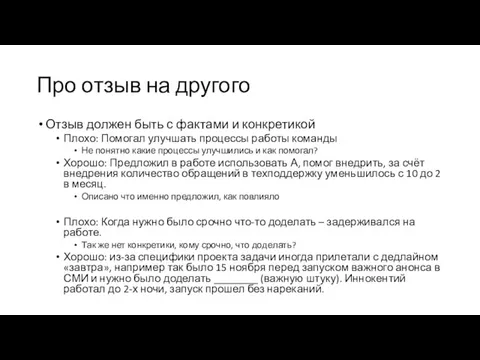 Про отзыв на другого

• Отзыв должен быть с фактами и конкретикой
  • Плохо: Помогал улучшать процессы работы команды
    • Не понятно какие процессы улучшились и как помогал?
  • Хорошо: Предложил в работе использовать А, помог внедрить, за счёт внедрения количество обращений в техподдержку уменьшилось с 10 до 2 в месяц.
    • Описано что именно предложил, как повлияло

  • Плохо: Когда нужно было срочно что-то доделать – задерживался на работе.
    • Так же нет конкретики, кому срочно, что доделать?
  • Хорошо: из-за специфики проекта задачи иногда прилетали с дедлайном «завтра», например так было 15 ноября перед запуском важного анонса в СМИ и нужно было доделать ________ (важную штуку). Иннокентий работал до 2-х ночи, запуск прошел без нареканий.